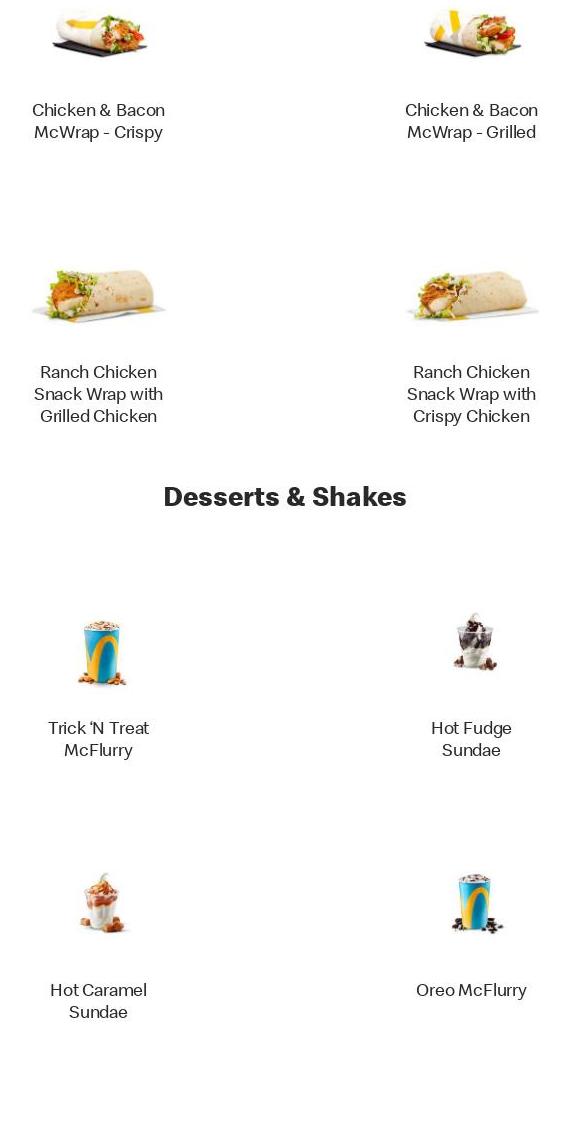 Chicken & Bacon McWrap - Crispy

Chicken & Bacon McWrap - Grilled

Ranch Chicken Snack Wrap with Grilled Chicken

Ranch Chicken Snack Wrap with Crispy Chicken

Desserts & Shakes

Trick 'N Treat McFlurry

Hot Fudge Sundae

Hot Caramel Sundae

Oreo McFlurry